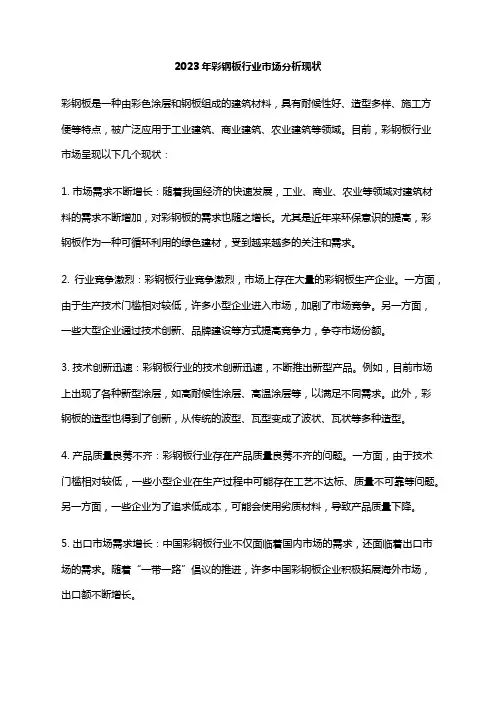 2023年彩钢板行业市场分析现状

彩钢板是一种由彩色涂层和钢板组成的建筑材料，具有耐候性好、造型多样、施工方便等特点，被广泛应用于工业建筑、商业建筑、农业建筑等领域。目前，彩钢板行业市场呈现以下几个现状：

1. 市场需求不断增长：随着我国经济的快速发展，工业、商业、农业等领域对建筑材料的需求不断增加，对彩钢板的需求也随之增长。尤其是近年来环保意识的提高，彩钢板作为一种可循环利用的绿色建材，受到越来越多的关注和需求。

2. 行业竞争激烈：彩钢板行业竞争激烈，市场上存在大量的彩钢板生产企业。一方面，由于生产技术门槛相对较低，许多小型企业进入市场，加剧了市场竞争。另一方面，一些大型企业通过技术创新、品牌建设等方式提高竞争力，争夺市场份额。

3. 技术创新迅速：彩钢板行业的技术创新迅速，不断推出新型产品。例如，目前市场上出现了各种新型涂层，如高耐候性涂层、高温涂层等，以满足不同需求。此外，彩钢板的造型也得到了创新，从传统的波型、瓦型变成了波状、瓦状等多种造型。

4. 产品质量良莠不齐：彩钢板行业存在产品质量良莠不齐的问题。一方面，由于技术门槛相对较低，一些小型企业在生产过程中可能存在工艺不达标、质量不可靠等问题。另一方面，一些企业为了追求低成本，可能会使用劣质材料，导致产品质量下降。

5. 出口市场需求增长：中国彩钢板行业不仅面临着国内市场的需求，还面临着出口市场的需求。随着“一带一路”倡议的推进，许多中国彩钢板企业积极拓展海外市场，出口额不断增长。